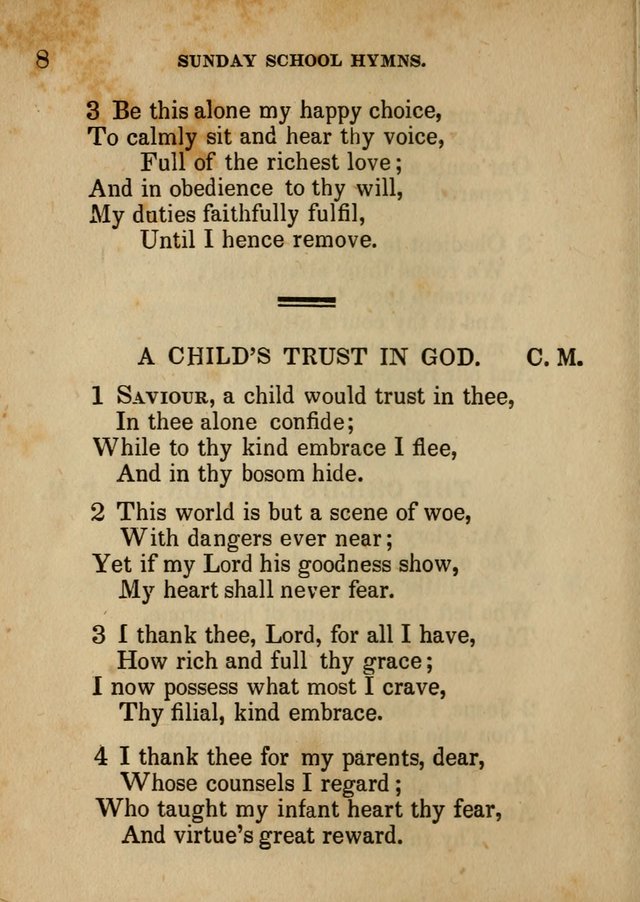 8 SUNDAY SCHOOL HYMNS.

3 Be this alone my happy choice,
To calmly sit and hear thy voice,
Full of the richest love;
And in obedience to thy will,
My duties faithfully fulfil,
Until I hence remove.

A CHILD'S TRUST IN GOD. C. M.

1 Saviour, a child would trust in thee,
In thee alone confide;
While to thy kind embrace I flee,
And in thy bosom hide.

2 This world is but a scene of woe,
With dangers ever near;
Yet if my Lord his goodness show,
My heart shall never fear.

3 I thank thee, Lord, for all I have,
How rich and full thy grace;
I now possess what most I crave,
Thy filial, kind embrace.

4 I thank thee for my parents, dear,
Whose counsels I regard;
Who taught my infant heart thy fear,
And virtue's great reward.